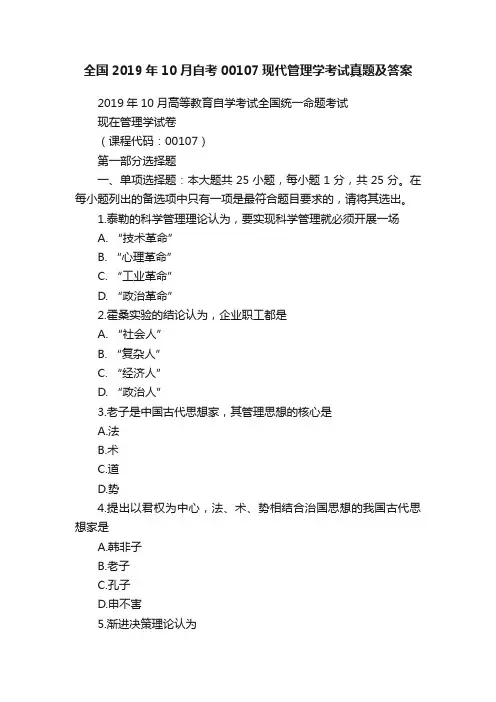 全国2019年10月自考00107现代管理学考试真题及答案

2019年10月高等教育自学考试全国统一命题考试

现在管理学试卷

（课程代码：00107）

第一部分选择题

一、单项选择题：本大题共25小题，每小题1分，共25分。在每小题列出的备选项中只有一项是最符合题目要求的，请将其选出。

1.泰勒的科学管理理论认为，要实现科学管理就必须开展一场

A. “技术革命”

B. “心理革命”

C. “工业革命”

D. “政治革命”

2.霍桑实验的结论认为，企业职工都是

A. “社会人”

B. “复杂人”

C. “经济人”

D. “政治人”

3.老子是中国古代思想家，其管理思想的核心是

A.法

B.术

C.道

D.势

4.提出以君权为中心，法、术、势相结合治国思想的我国古代思想家是

A.韩非子

B.老子

C.孔子

D.申不害

5.渐进决策理论认为